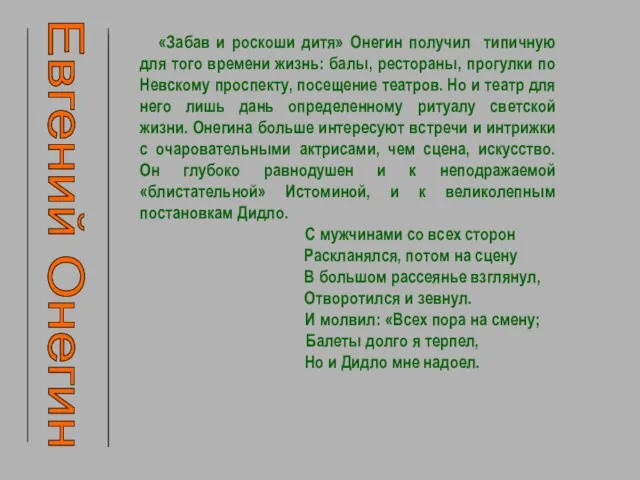 Евгений Онегин

«Забав и роскоши дитя» Онегин получил типичную для того времени жизнь: балы, рестораны, прогулки по Невскому проспекту, посещение театров. Но и театр для него лишь дань определенному ритуалу светской жизни. Онегина больше интересуют встречи и интрижки с очаровательными актрисами, чем сцена, искусство. Он глубоко равнодушен и к неподражаемой «блистательной» Истоминой, и к великолепным постановкам Дидло.

С мужчинами со всех сторон
Раскланялся, потом на сцену
В большом рассеянье взглянул,
Отворотился и зевнул.
И молвил: «Всех пора на смену;
Балеты долго я терпел,
Но и Дидло мне надоел.